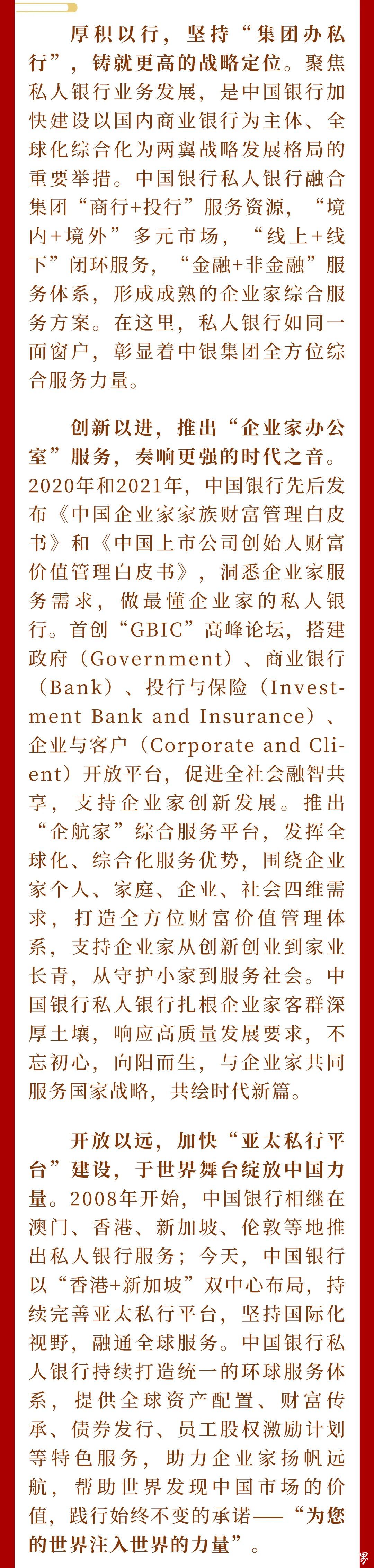 厚积以行，坚持“集团办私行”，铸就更高的战略定位。聚焦私人银行业务发展，是中国银行加快建设以国内商业银行为主体、全球化综合化为两翼战略发展格局的重要举措。中国银行私人银行融合集团“商行+投行”服务资源，“境内+境外”多元市场，“线上+线下”闭环服务，“金融+非金融”服务体系，形成成熟的企业家综合服务方案。在这里，私人银行如同一面窗户，彰显着中银集团全方位综合服务力量。

创新以进，推出“企业家办公室”服务，奏响更强的时代之音。2020年和2021年，中国银行先后发布《中国企业家家族财富管理白皮书》和《中国上市公司创始人财富价值管理白皮书》，洞悉企业家服务需求，做最懂企业家的私人银行。首创“GBIC”高峰论坛，搭建政府（Government）、商业银行（Bank）、投行与保险（Investment Bank and Insurance）、企业与客户（Corporate and Client）开放平台，促进全社会融智共享，支持企业家创新发展。推出“企航家”综合服务平台，发挥全球化、综合化服务优势，围绕企业家个人、家庭、企业、社会四维需求，打造全方位财富价值管理体系，支持企业家从创新创业到家业长青，从守护小家到服务社会。中国银行私人银行扎根企业家客群深厚土壤，响应高质量发展要求，不忘初心，向阳而生，与企业家共同服务国家战略，共绘时代新篇。

开放以远，加快“亚太私行平台”建设，于世界舞台绽放中国力量。2008年开始，中国银行相继在澳门、香港、新加坡、伦敦等地推出私人银行服务；今天，中国银行以“香港+新加坡”双中心布局，持续完善亚太私行平台，坚持国际化视野，融通全球服务。中国银行私人银行持续打造统一的环球服务体系，提供全球资产配置、财富传承、债券发行、员工股权激励计划等特色服务，助力企业家扬帆远航，帮助世界发现中国市场的价值，践行始终不变的承诺——“为您的世界注入世界的力量”。